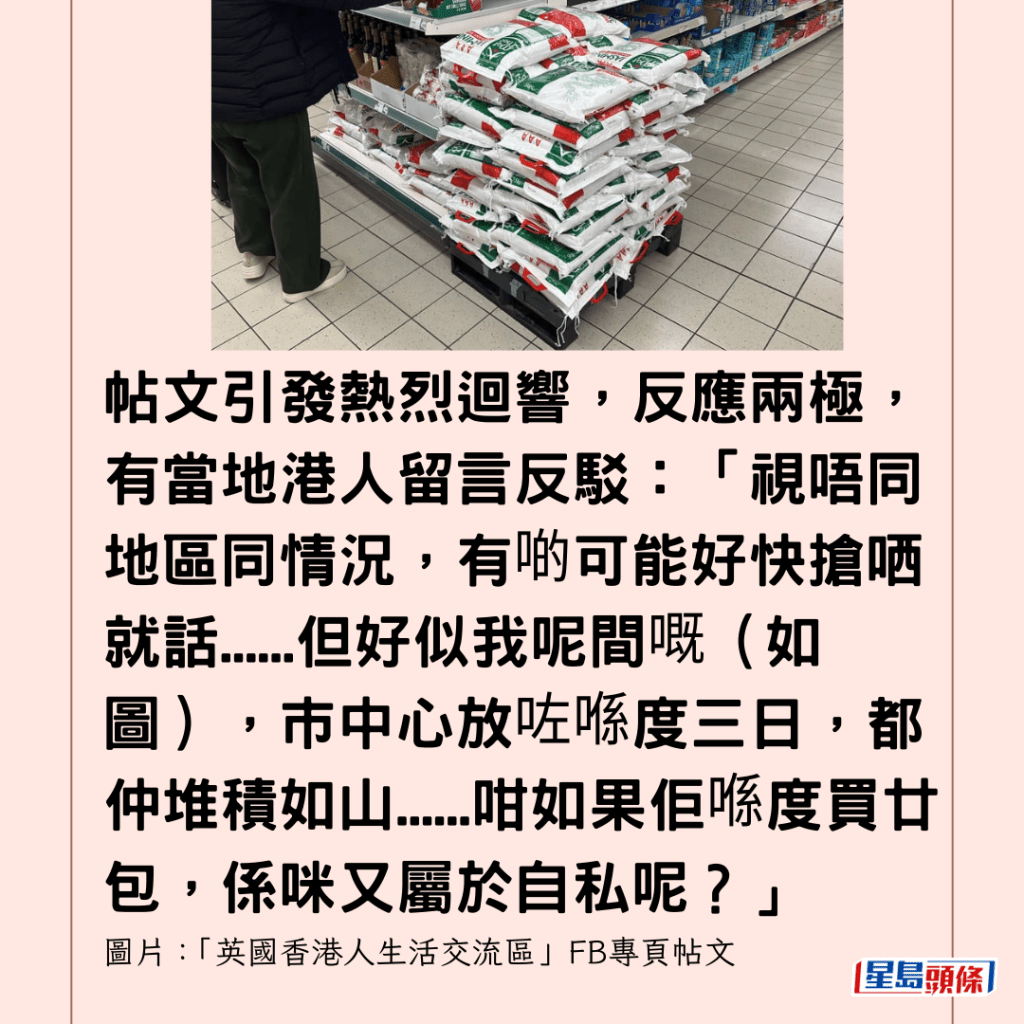 帖文引發熱烈迴響，反應兩極，有當地港人留言反駁：「視唔同地區同情況，有啲可能好快搶晒就話……但好似我呢間嘅（如圖），市中心放咗喺度三日，都仲堆積如山……咁如果佢喺度買廿包，係咪又屬於自私呢？」

圖片：「英國香港人生活交流區」FB專頁帖文

星島頭條